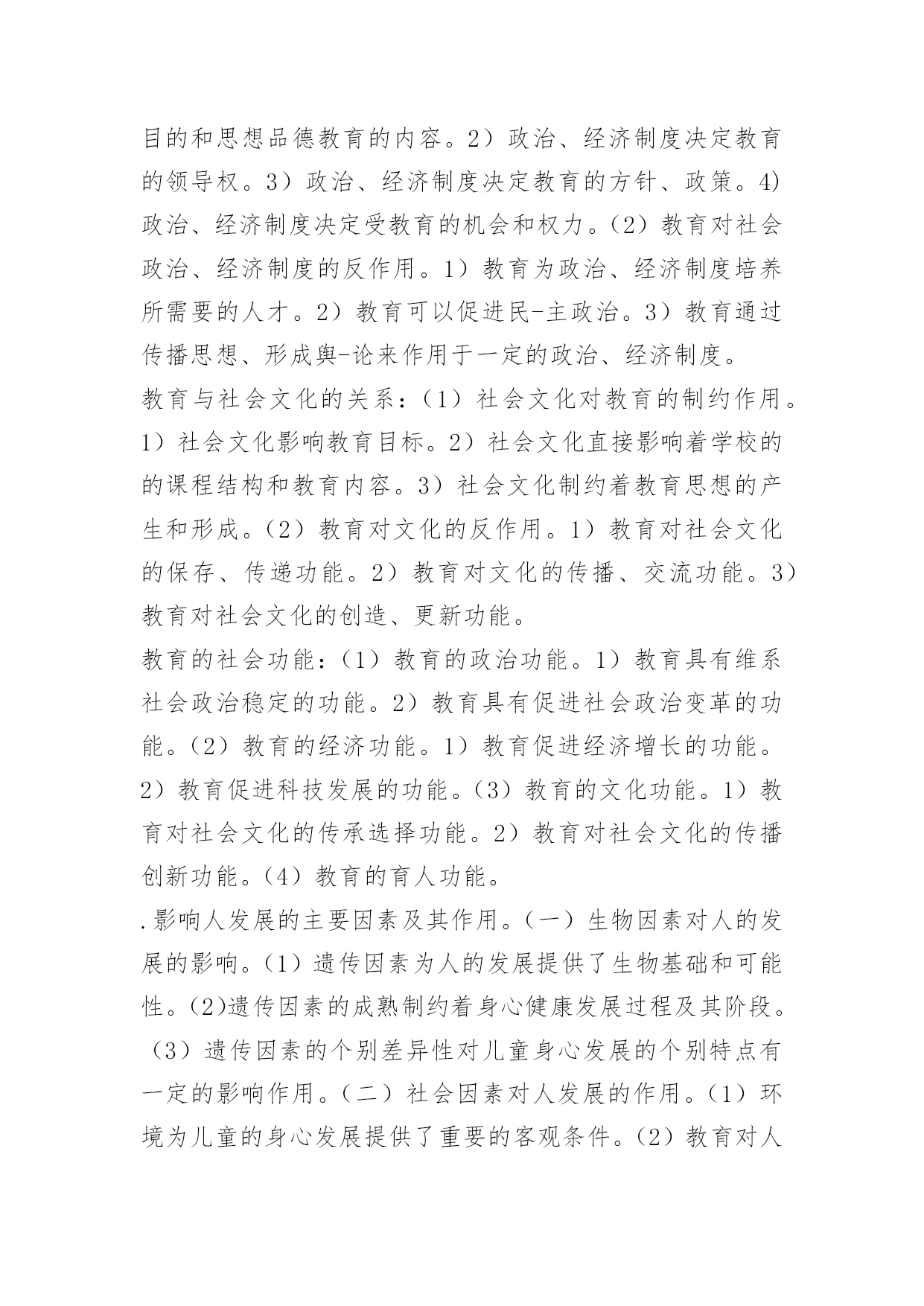 目的和思想品德教育的内容。2）政治、经济制度决定教育的领导权。3）政治、经济制度决定教育的方针、政策。4）政治、经济制度决定受教育的机会和权力。（2）教育对社会政治、经济制度的反作用。1）教育为政治、经济制度培养所需要的人才。2）教育可以促进民-主政治。3）教育通过传播思想、形成舆-论来作用于一定的政治、经济制度。

教育与社会文化的关系：（1）社会文化对教育的制约作用。1）社会文化影响教育目标。2）社会文化直接影响着学校的的课程结构和教育内容。3）社会文化制约着教育思想的产生和形成。（2）教育对文化的反作用。1）教育对社会文化的保存、传递功能。2）教育对文化的传播、交流功能。3）教育对社会文化的创造、更新功能。

教育的社会功能：（1）教育的政治功能。1）教育具有维系社会政治稳定的功能。2）教育具有促进社会政治变革的功能。（2）教育的经济功能。1）教育促进经济增长的功能。2）教育促进科技发展的功能。（3）教育的文化功能。1）教育对社会文化的传承选择功能。2）教育对社会文化的传播创新功能。（4）教育的育人功能。

.影响人发展的主要因素及其作用。（一）生物因素对人的发展的影响。（1）遗传因素为人的发展提供了生物基础和可能性。(2)遗传因素的成熟制约着身心健康发展过程及其阶段。（3）遗传因素的个别差异性对儿童身心发展的个别特点有一定的影响作用。（二）社会因素对人发展的作用。（1）环境为儿童的身心发展提供了重要的客观条件。（2）教育对人